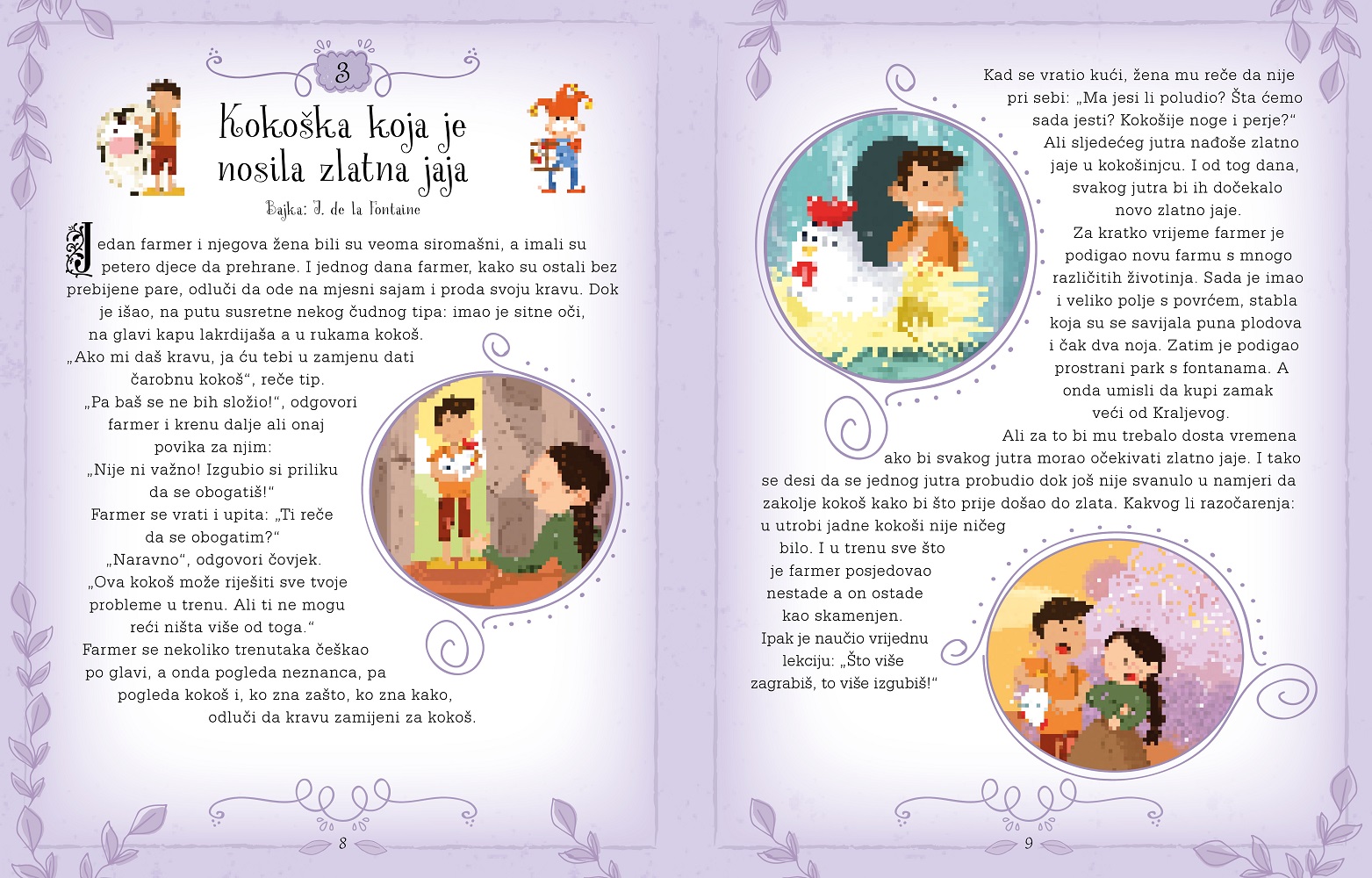 3

Kokoška koja je nosila zlatna jaja

Bajka: J. de la Fontaine

Jedan farmer i njegova žena bili su veoma siromašni, a imali su petero djece da prehrane. I jednog dana farmer, kako su ostali bez prebijene pare, odluči da ode na mjesni sajam i proda svoju kravu. Dok je išao, na putu susretne nekog čudnog tipa: imao je sitne oči, na glavi kapu lakrdijaša a u rukama kokoš.

„Ako mi daš kravu, ja ću tebi u zamjenu dati čarobnu kokoš“, reče tip.

„Pa baš se ne bih složio!“, odgovori farmer i krenu dalje ali onaj povika za njim:

„Nije ni važno! Izgubio si priliku da se obogatiš!“

Farmer se vrati i upita: „Ti reče da se obogatim?“

„Naravno“, odgovori čovjek. „Ova kokoš može riješiti sve tvoje probleme u trenu. Ali ti ne mogu reći ništa više od toga.“

Farmer se nekoliko trenutaka češkao po glavi, a onda pogleda neznanca, pa pogleda kokoš i, ko zna zašto, ko zna kako, odluči da kravu zamijeni za kokoš.

8

Kad se vratio kući, žena mu reče da nije pri sebi: „Ma jesi li poludio? Šta ćemo sada jesti? Kokošije noge i perje?“

Ali sljedećeg jutra nađoše zlatno jaje u kokošinjcu. I od tog dana, svakog jutra bi ih dočekalo novo zlatno jaje.

Za kratko vrijeme farmer je podigao novu farmu s mnogo različitih životinja. Sada je imao i veliko polje s povrćem, stabla koja su se savijala puna plodova i čak dva noja. Zatim je podigao prostrani park s fontanama. A onda umisli da kupi zamak veći od Kraljevog.

Ali za to bi mu trebalo dosta vremena ako bi svakog jutra morao očekivati zlatno jaje. I tako se desi da se jednog jutra probudio dok još nije svanulo u namjeri da zakolje kokoš kako bi što prije došao do zlata. Kakvog li razočarenja: u utrobi jadne kokoši nije ničeg bilo. I u trenu sve što je farmer posjedovao nestade a on ostade kao skamenjen.

Ipak je naučio vrijednu lekciju: „Što više zagrabiš, to više izgubiš!“

9